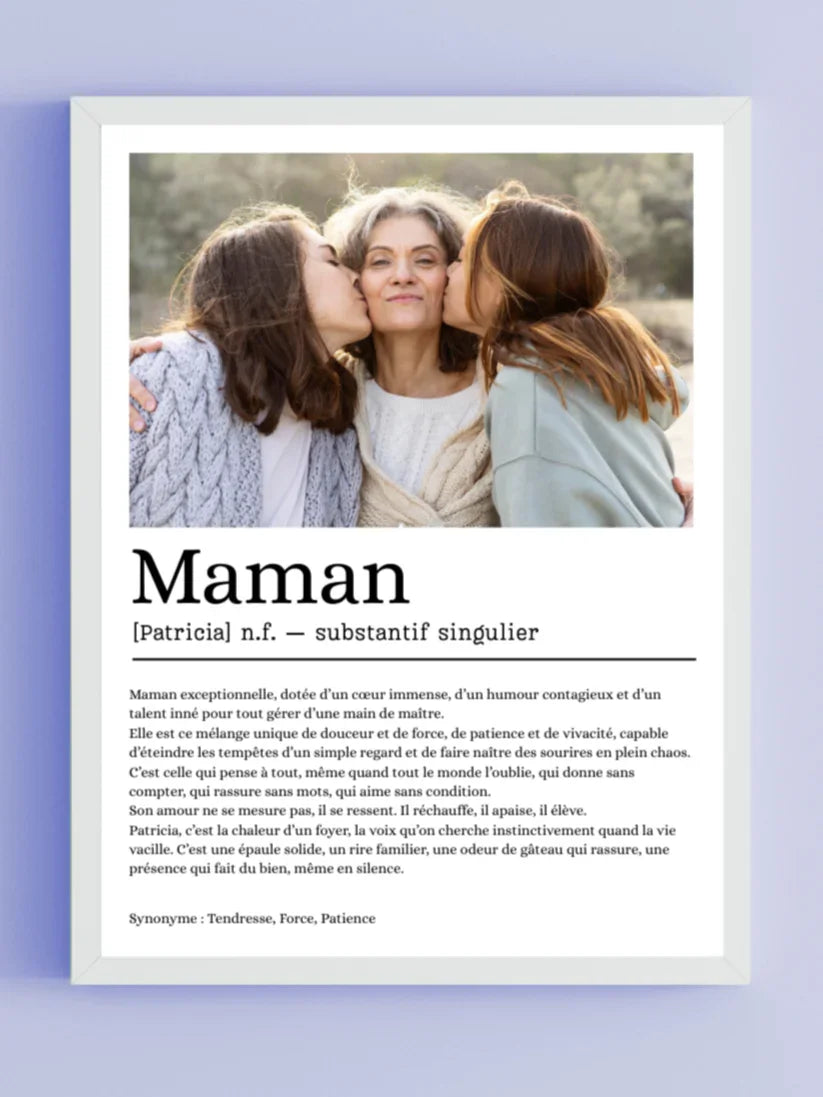 Maman

[Patricia] n.f. — substantif singulier

Maman exceptionnelle, dotée d'un cœur immense, d'un humour contagieux et d'un talent inné pour tout gérer d'une main de maître.

Elle est ce mélange unique de douceur et de force, de patience et de vivacité, capable d'éteindre les tempêtes d'un simple regard et de faire naître des sourires en plein chaos.

C'est celle qui pense à tout, même quand tout le monde l'oublie, qui donne sans compter, qui rassure sans mots, qui aime sans condition.

Son amour ne se mesure pas, il se ressent. Il réchauffe, il apaise, il élève.

Patricia, c'est la chaleur d'un foyer, la voix qu'on cherche instinctivement quand la vie vacille. C'est une épaule solide, un rire familier, une odeur de gâteau qui rassure, une présence qui fait du bien, même en silence.

Synonyme : Tendresse, Force, Patience